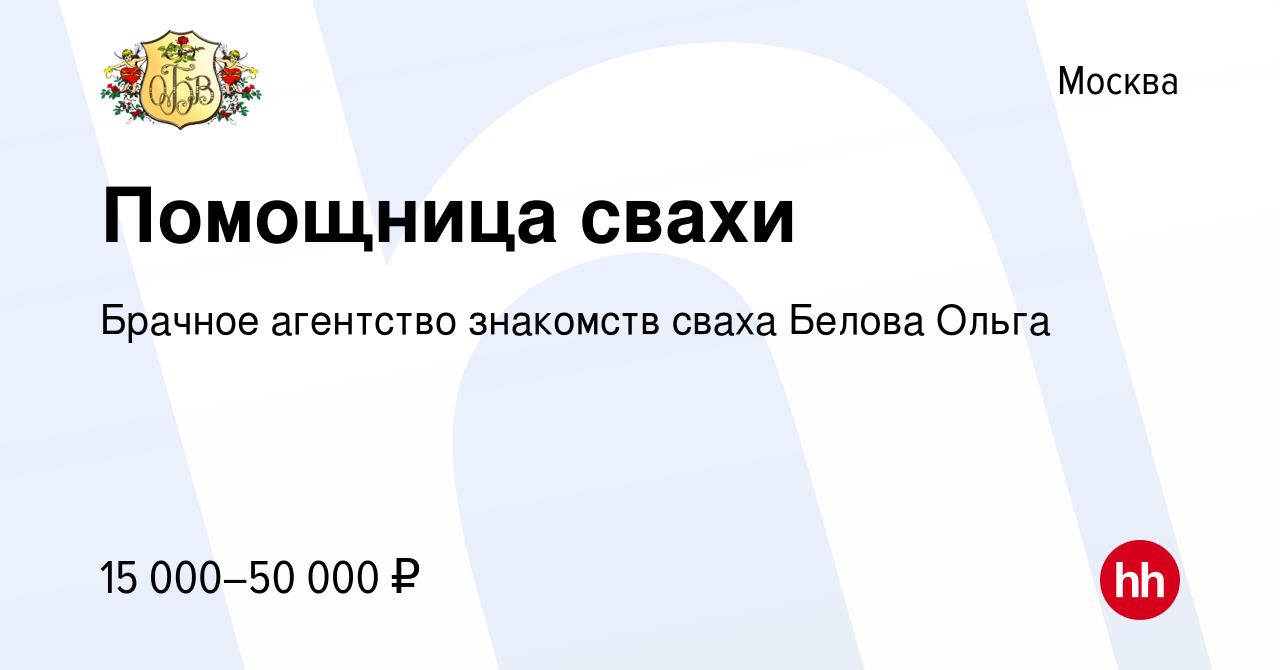 ОБВ

Москва

Помощница свахи

Брачное агентство знакомств сваха Белова Ольга

15 000–50 000 ₽

hh